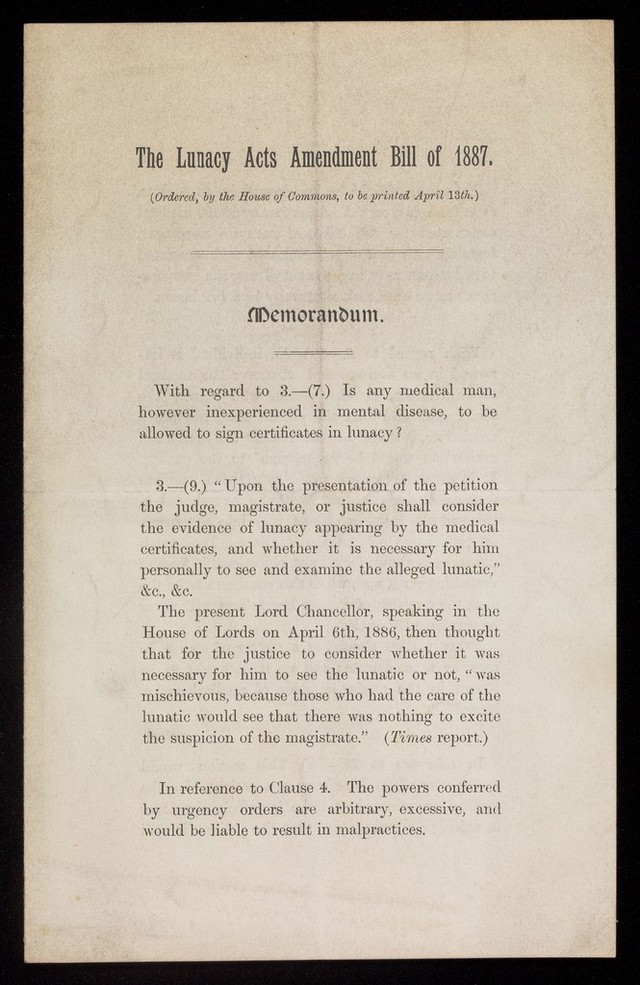 The Lunacy Acts Amendment Bill of 1887.

(Ordered, by the House of Commons, to be printed April 13th.)

Memorandum.

With regard to 3.—(7.) Is any medical man, however inexperienced in mental disease, to be allowed to sign certificates in lunacy?

3.—(9.) "Upon the presentation of the petition the judge, magistrate, or justice shall consider the evidence of lunacy appearing by the medical certificates, and whether it is necessary for him personally to see and examine the alleged lunatic," &c., &c.

The present Lord Chancellor, speaking in the House of Lords on April 6th, 1886, then thought that for the justice to consider whether it was necessary for him to see the lunatic or not, "was mischievous, because those who had the care of the lunatic would see that there was nothing to excite the suspicion of the magistrate." (Times report.)

In reference to Clause 4. The powers conferred by urgency orders are arbitrary, excessive, and would be liable to result in malpractices.